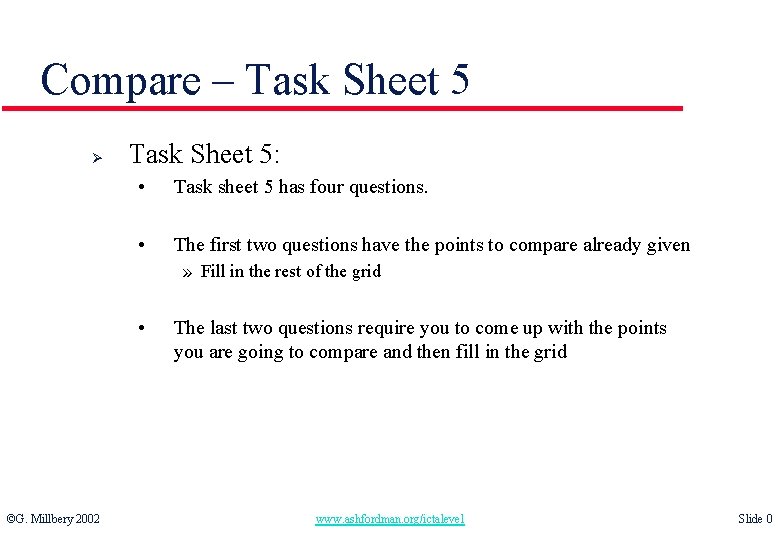 Compare – Task Sheet 5

➢ Task Sheet 5:

• Task sheet 5 has four questions.

• The first two questions have the points to compare already given

» Fill in the rest of the grid

• The last two questions require you to come up with the points you are going to compare and then fill in the grid

©G. Millbery 2002

www.ashfordman.org/ictalevel

Slide 0